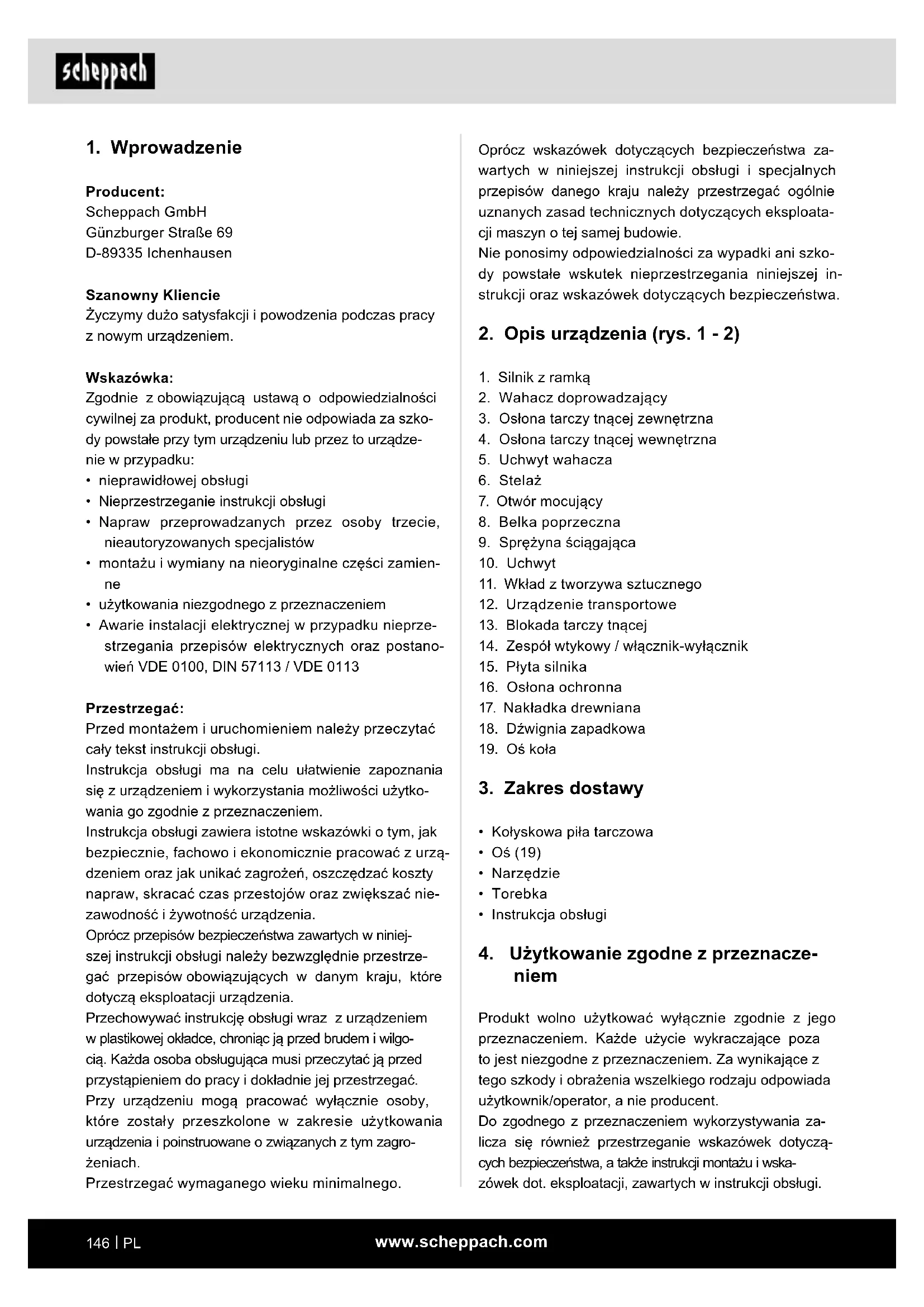 scheppach

1. Wprowadzenie

Producent:
Scheppach GmbH
Günzburger Straße 69
D-89335 Ichenhausen

Szanowny Kliencie
Życzymy dużo satysfakcji i powodzenia podczas pracy z nowym urządzeniem.

Wskazówka:
Zgodnie z obowiązującą ustawą o odpowiedzialności cywilnej za produkt, producent nie odpowiada za szkody powstałe przy tym urządzeniu lub przez to urządzenie w przypadku:
• nieprawidłowej obsługi
• Nieprzestrzeganie instrukcji obsługi
• Napraw przeprowadzanych przez osoby trzecie, nieautoryzowanych specjalistów
• montażu i wymiany na nieoryginalne części zamienne
• użytkowania niezgodnego z przeznaczeniem
• Awarie instalacji elektrycznej w przypadku nieprzestrzegania przepisów elektrycznych oraz postanowień VDE 0100, DIN 57113 / VDE 0113

Przestrzegać:
Przed montażem i uruchomieniem należy przeczytać cały tekst instrukcji obsługi.
Instrukcja obsługi ma na celu ułatwienie zapoznania się z urządzeniem i wykorzystania możliwości użytkowania go zgodnie z przeznaczeniem.
Instrukcja obsługi zawiera istotne wskazówki o tym, jak bezpiecznie, fachowo i ekonomicznie pracować z urządzeniem oraz jak unikać zagrożeń, oszczędzać koszty napraw, skracać czas przestojów oraz zwiększać niezawodność i żywotność urządzenia.
Oprócz przepisów bezpieczeństwa zawartych w niniejszej instrukcji obsługi należy bezwzględnie przestrzegać przepisów obowiązujących w danym kraju, które dotyczą eksploatacji urządzenia.
Przechowywać instrukcję obsługi wraz z urządzeniem w plastikowej okładce, chroniąc ją przed brudem i wilgocią. Każda osoba obsługująca musi przeczytać ją przed przystąpieniem do pracy i dokładnie jej przestrzegać.
Przy urządzeniu mogą pracować wyłącznie osoby, które zostały przeszkolone w zakresie użytkowania urządzenia i poinstruowane o związanych z tym zagrożeniach.
Przestrzegać wymaganego wieku minimalnego.

Oprócz wskazówek dotyczących bezpieczeństwa zawartych w niniejszej instrukcji obsługi i specjalnych przepisów danego kraju należy przestrzegać ogólnie uznanych zasad technicznych dotyczących eksploatacji maszyn o tej samej budowie.
Nie ponosimy odpowiedzialności za wypadki ani szkody powstałe wskutek nieprzestrzegania niniejszej instrukcji oraz wskazówek dotyczących bezpieczeństwa.

2. Opis urządzenia (rys. 1 - 2)

1. Silnik z ramką
2. Wahacz doprowadzający
3. Osłona tarczy tnącej zewnętrzna
4. Osłona tarczy tnącej wewnętrzna
5. Uchwyt wahacza
6. Stelaż
7. Otwór mocujący
8. Belka poprzeczna
9. Sprężyna ściągająca
10. Uchwyt
11. Wkład z tworzywa sztucznego
12. Urządzenie transportowe
13. Blokada tarczy tnącej
14. Zespół wtykowy / włącznik-wyłącznik
15. Płyta silnika
16. Osłona ochronna
17. Nakładka drewniana
18. Dźwignia zapadkowa
19. Oś koła

3. Zakres dostawy

• Kołyskowa piła tarczowa
• Oś (19)
• Narzędzie
• Torebka
• Instrukcja obsługi

4. Użytkowanie zgodne z przeznaczeniem

Produkt wolno użytkować wyłącznie zgodnie z jego przeznaczeniem. Każde użycie wykraczające poza to jest niezgodne z przeznaczeniem. Za wynikające z tego szkody i obrażenia wszelkiego rodzaju odpowiada użytkownik/operator, a nie producent.
Do zgodnego z przeznaczeniem wykorzystywania zalicza się również przestrzeganie wskazówek dotyczących bezpieczeństwa, a także instrukcji montażu i wskazówek dot. eksploatacji, zawartych w instrukcji obsługi.

146 | PL
www.scheppach.com